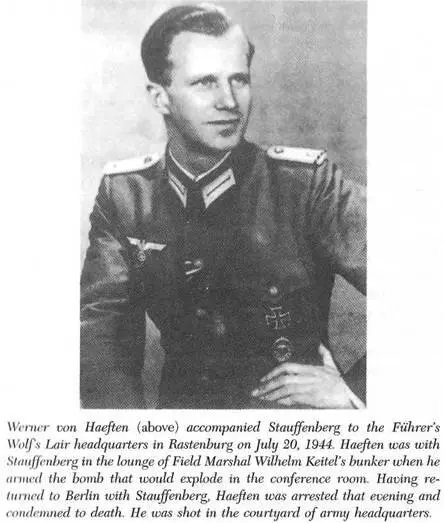 Werner von Haeften (above) accompanied Stauffenberg to the Führer's Wolf's Lair headquarters in Rastenburg on July 20, 1944. Haeften was with Stauffenberg in the lounge of Field Marshal Wilhelm Keitel's bunker when he armed the bomb that would explode in the conference room. Having returned to Berlin with Stauffenberg, Haeften was arrested that evening and condemned to death. He was shot in the courtyard of army headquarters.